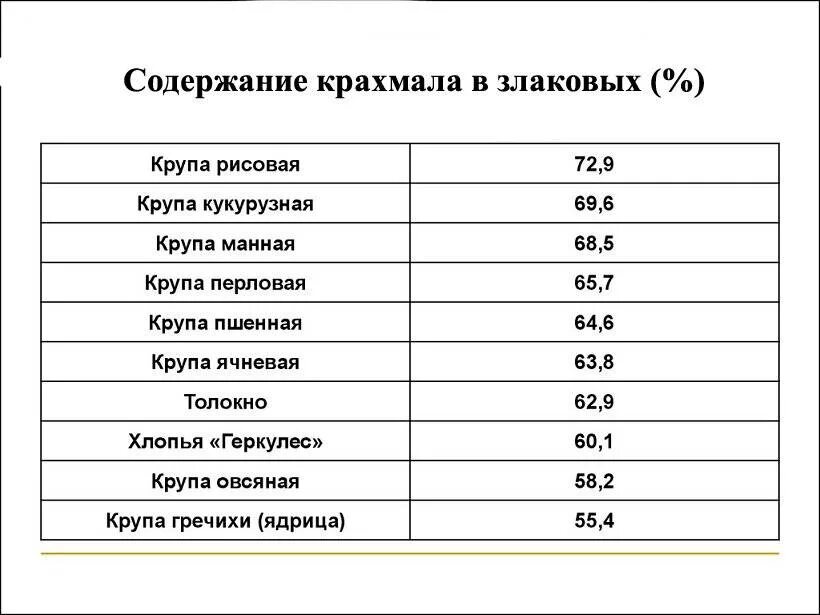 Содержание крахмала в злаковых (%)

| Крупа рисовая | 72,9 |
|---|---|
| Крупа кукурузная | 69,6 |
| Крупа манная | 68,5 |
| Крупа перловая | 65,7 |
| Крупа пшенная | 64,6 |
| Крупа ячневая | 63,8 |
| Толокно | 62,9 |
| Хлопья «Геркулес» | 60,1 |
| Крупа овсяная | 58,2 |
| Крупа гречихи (ядрица) | 55,4 |